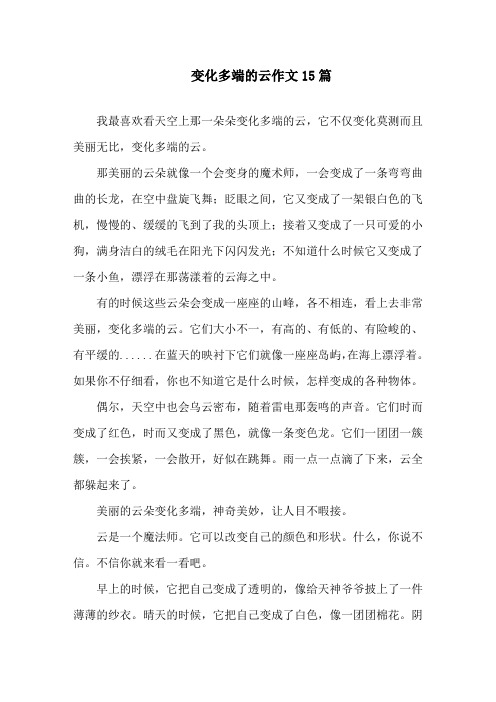 变化多端的云作文 15 篇

我最喜欢看天空上那一朵朵变化多端的云，它不仅变化莫测而且美丽无比，变化多端的云。

那美丽的云朵就像一个会变身的魔术师，一会变成了一条弯弯曲曲的长龙，在空中盘旋飞舞；眨眼之间，它又变成了一架银白色的飞机，慢慢的、缓缓的飞到了我的头顶上；接着又变成了一只可爱的小狗，满身洁白的绒毛在阳光下闪闪发光；不知道什么时候它又变成了一条小鱼，漂浮在那荡漾着的云海之中。

有的时候这些云朵会变成一座座的山峰，各不相连，看上去非常美丽，变化多端的云。它们大小不一，有高的、有低的、有险峻的、有平缓的......在蓝天的映衬下它们就像一座座岛屿，在海上漂浮着。如果你不仔细看，你也不知道它是什么时候，怎样变成的各种物体。

偶尔，天空中也会乌云密布，随着雷电那轰鸣的声音。它们时而变成了红色，时而又变成了黑色，就像一条变色龙。它们一团团一簇簇，一会挨紧，一会散开，好似在跳舞。雨一点一点滴了下来，云全都躲起来了。

美丽的云朵变化多端，神奇美妙，让人目不暇接。

云是一个魔法师。它可以改变自己的颜色和形状。什么，你说不信。不信你就来看一看吧。

早上的时候，它把自己变成了透明的，像给天神爷爷披上了一件薄薄的纱衣。晴天的时候，它把自己变成了白色，像一团团棉花。阴